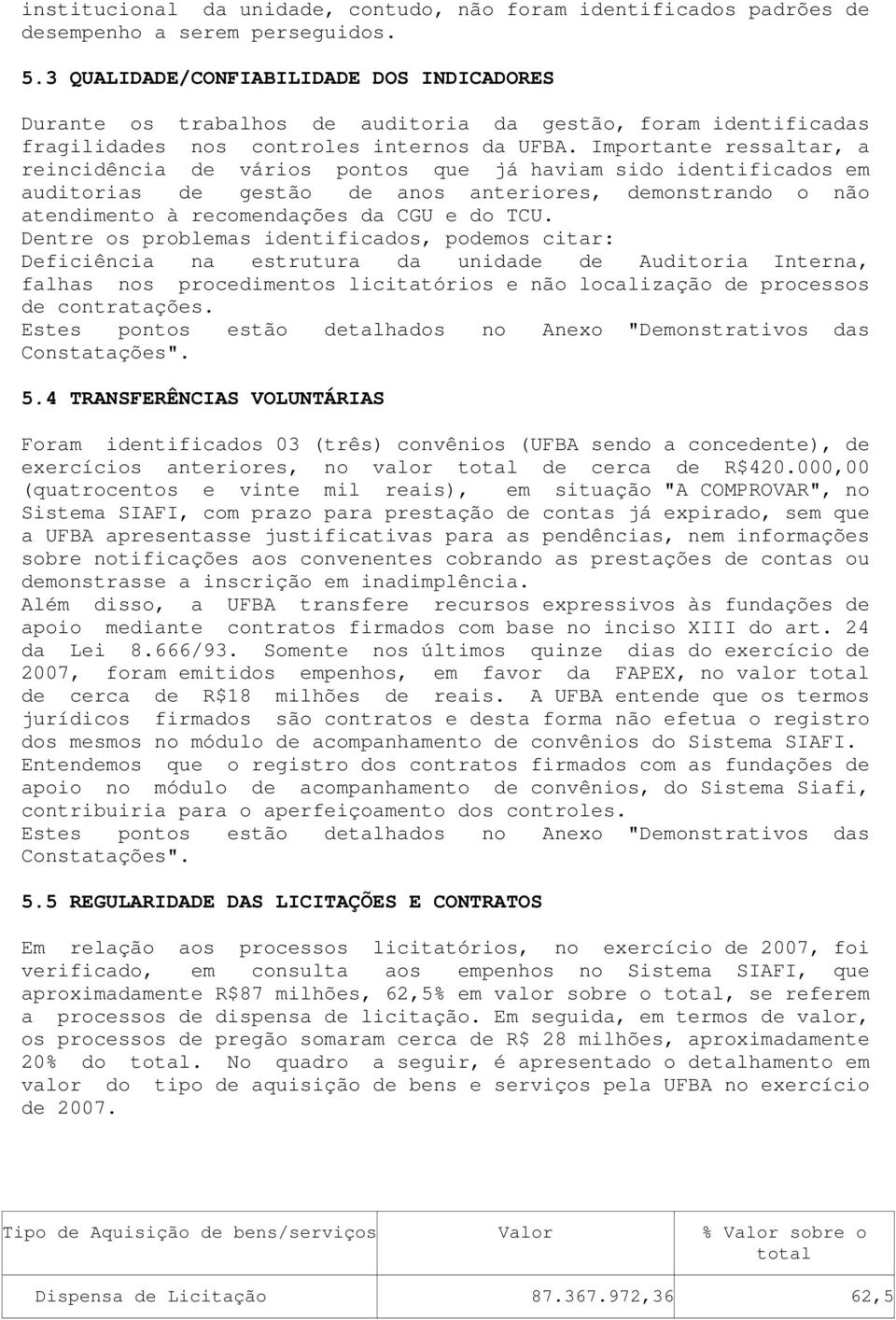 institucional da unidade, contudo, não foram identificados padrões de desempenho a serem perseguidos.

5.3 QUALIDADE/CONFIABILIDADE DOS INDICADORES

Durante os trabalhos de auditoria da gestão, foram identificadas fragilidades nos controles internos da UFBA. Importante ressaltar, a reincidência de vários pontos que já haviam sido identificados em auditorias de gestão de anos anteriores, demonstrando o não atendimento à recomendações da CGU e do TCU.
Dentre os problemas identificados, podemos citar:
Deficiência na estrutura da unidade de Auditoria Interna, falhas nos procedimentos licitatórios e não localização de processos de contratações.
Estes pontos estão detalhados no Anexo "Demonstrativos das Constatações".

5.4 TRANSFERÊNCIAS VOLUNTÁRIAS

Foram identificados 03 (três) convênios (UFBA sendo a concedente), de exercícios anteriores, no valor total de cerca de R$420.000,00 (quatrocentos e vinte mil reais), em situação "A COMPROVAR", no Sistema SIAFI, com prazo para prestação de contas já expirado, sem que a UFBA apresentasse justificativas para as pendências, nem informações sobre notificações aos convenentes cobrando as prestações de contas ou demonstrasse a inscrição em inadimplência.
Além disso, a UFBA transfere recursos expressivos às fundações de apoio mediante contratos firmados com base no inciso XIII do art. 24 da Lei 8.666/93. Somente nos últimos quinze dias do exercício de 2007, foram emitidos empenhos, em favor da FAPEX, no valor total de cerca de R$18 milhões de reais. A UFBA entende que os termos jurídicos firmados são contratos e desta forma não efetua o registro dos mesmos no módulo de acompanhamento de convênios do Sistema SIAFI.
Entendemos que o registro dos contratos firmados com as fundações de apoio no módulo de acompanhamento de convênios, do Sistema Siafi, contribuiria para o aperfeiçoamento dos controles.
Estes pontos estão detalhados no Anexo "Demonstrativos das Constatações".

5.5 REGULARIDADE DAS LICITAÇÕES E CONTRATOS

Em relação aos processos licitatórios, no exercício de 2007, foi verificado, em consulta aos empenhos no Sistema SIAFI, que aproximadamente R$87 milhões, 62,5% em valor sobre o total, se referem a processos de dispensa de licitação. Em seguida, em termos de valor, os processos de pregão somaram cerca de R$ 28 milhões, aproximadamente 20% do total. No quadro a seguir, é apresentado o detalhamento em valor do tipo de aquisição de bens e serviços pela UFBA no exercício de 2007.

| Tipo de Aquisição de bens/serviços | Valor | % Valor sobre o total |
|---|---|---|
| Dispensa de Licitação | 87.367.972,36 | 62,5 |